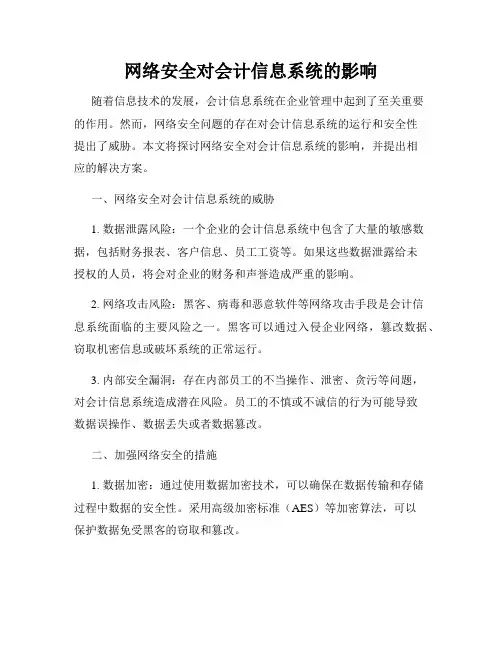 网络安全对会计信息系统的影响

随着信息技术的发展，会计信息系统在企业管理中起到了至关重要的作用。然而，网络安全问题的存在对会计信息系统的运行和安全性提出了威胁。本文将探讨网络安全对会计信息系统的影响，并提出相应的解决方案。

一、网络安全对会计信息系统的威胁

1. 数据泄露风险：一个企业的会计信息系统中包含了大量的敏感数据，包括财务报表、客户信息、员工工资等。如果这些数据泄露给未授权的人员，将会对企业的财务和声誉造成严重的影响。

2. 网络攻击风险：黑客、病毒和恶意软件等网络攻击手段是会计信息系统面临的主要风险之一。黑客可以通过入侵企业网络，篡改数据、窃取机密信息或破坏系统的正常运行。

3. 内部安全漏洞：存在内部员工的不当操作、泄密、贪污等问题，对会计信息系统造成潜在风险。员工的不慎或不诚信的行为可能导致数据误操作、数据丢失或者数据篡改。

二、加强网络安全的措施

1. 数据加密：通过使用数据加密技术，可以确保在数据传输和存储过程中数据的安全性。采用高级加密标准（AES）等加密算法，可以保护数据免受黑客的窃取和篡改。